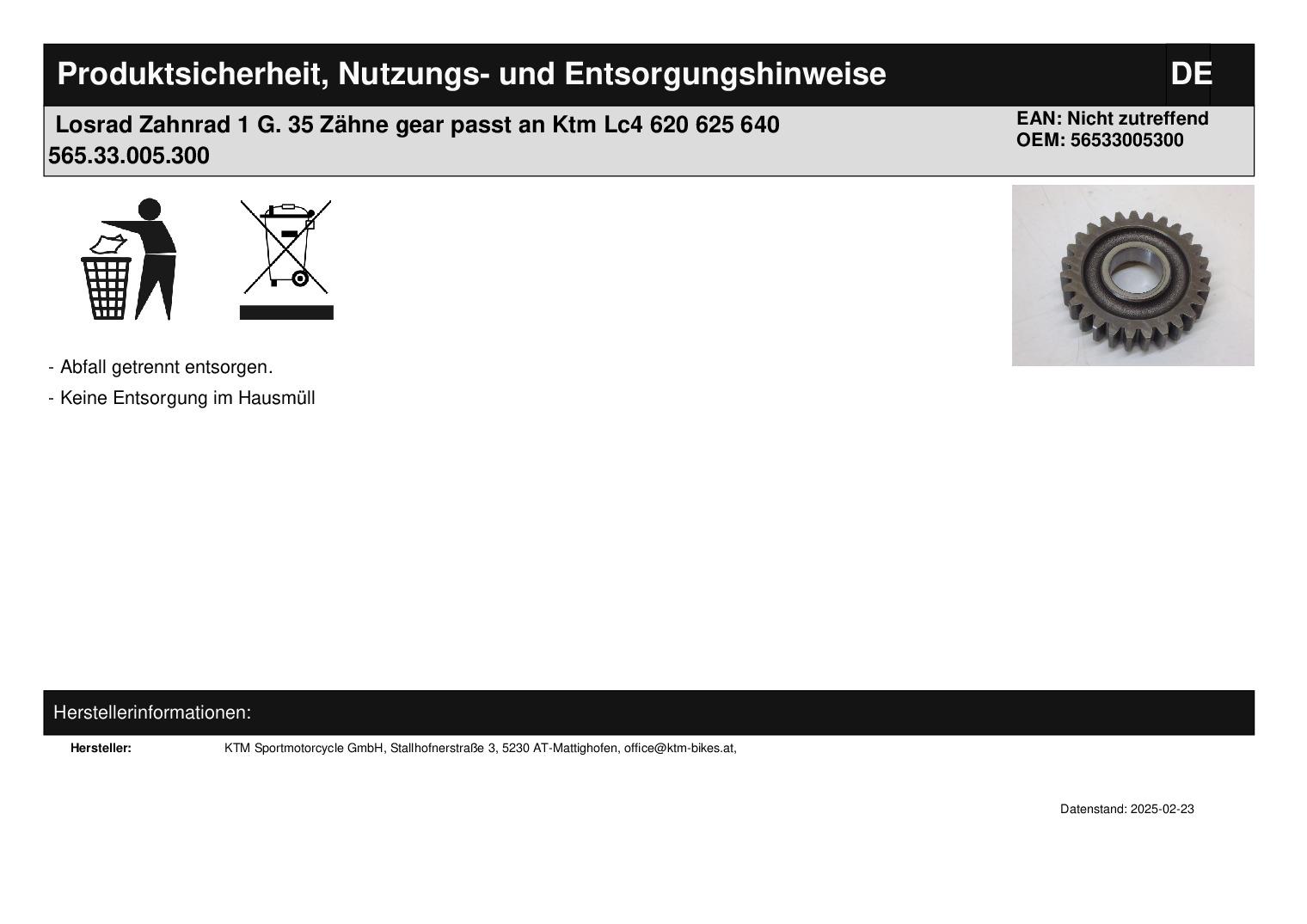 Produktsicherheit, Nutzungs- und Entsorgungshinweise

DE

Losrad Zahnrad 1 G. 35 Zähne gear passt an Ktm Lc4 620 625 640 565.33.005.300

EAN: Nicht zutreffend
OEM: 56533005300

- Abfall getrennt entsorgen.
- Keine Entsorgung im Hausmüll

Herstellerinformationen:

Hersteller: KTM Sportmotorcycle GmbH, Stallhofnerstraße 3, 5230 AT-Mattighofen, office@ktm-bikes.at,

Datenstand: 2025-02-23